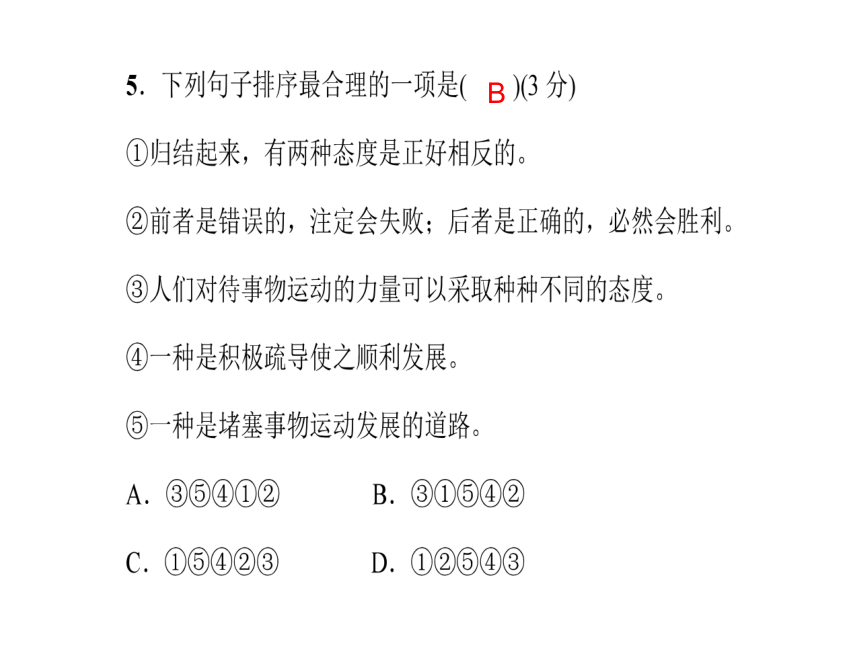 5. 下列句子排序最合理的一项是( B )(3 分)

①归结起来，有两种态度是正好相反的。

②前者是错误的，注定会失败；后者是正确的，必然会胜利。

③人们对待事物运动的力量可以采取种种不同的态度。

④一种是积极疏导使之顺利发展。

⑤一种是堵塞事物运动发展的道路。

A. ③⑤④①②　　B. ③①⑤④②

C. ①⑤④②③　　D. ①②⑤④③